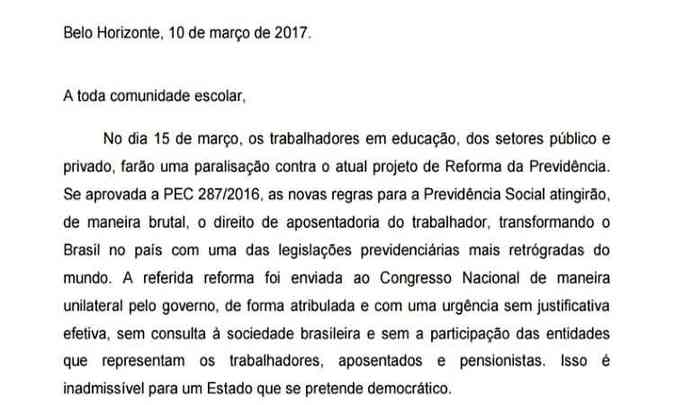 Belo Horizonte, 10 de março de 2017.

A toda comunidade escolar,

No dia 15 de março, os trabalhadores em educação, dos setores público e privado, farão uma paralisação contra o atual projeto de Reforma da Previdência. Se aprovada a PEC 287/2016, as novas regras para a Previdência Social atingirão, de maneira brutal, o direito de aposentadoria do trabalhador, transformando o Brasil no país com uma das legislações previdenciárias mais retrógradas do mundo. A referida reforma foi enviada ao Congresso Nacional de maneira unilateral pelo governo, de forma atribulada e com uma urgência sem justificativa efetiva, sem consulta à sociedade brasileira e sem a participação das entidades que representam os trabalhadores, aposentados e pensionistas. Isso é inadmissível para um Estado que se pretende democrático.